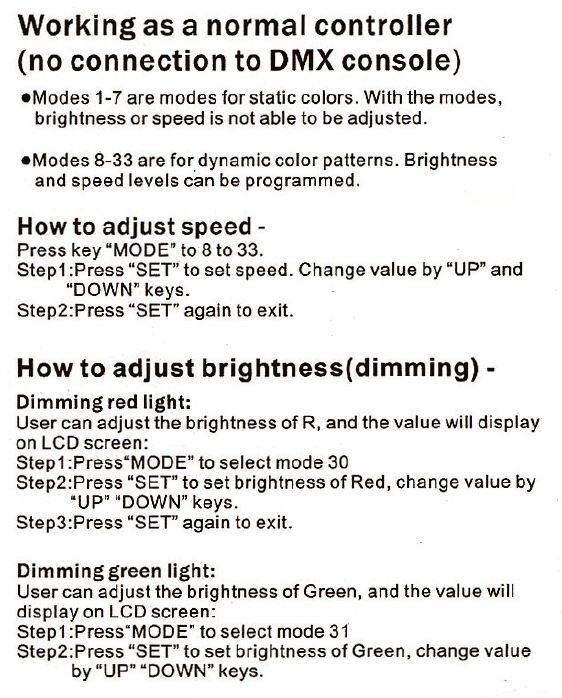 Working as a normal controller (no connection to DMX console)

●Modes 1-7 are modes for static colors. With the modes, brightness or speed is not able to be adjusted.

●Modes 8-33 are for dynamic color patterns. Brightness and speed levels can be programmed.

How to adjust speed -
Press key "MODE" to 8 to 33.
Step1:Press "SET" to set speed. Change value by "UP" and "DOWN" keys.
Step2:Press "SET" again to exit.

How to adjust brightness(dimming) -

Dimming red light:
User can adjust the brightness of R, and the value will display on LCD screen:
Step1:Press"MODE" to select mode 30
Step2:Press "SET" to set brightness of Red, change value by "UP" "DOWN" keys.
Step3:Press "SET" again to exit.

Dimming green light:
User can adjust the brightness of Green, and the value will display on LCD screen:
Step1:Press"MODE" to select mode 31
Step2:Press "SET" to set brightness of Green, change value by "UP" "DOWN" keys.